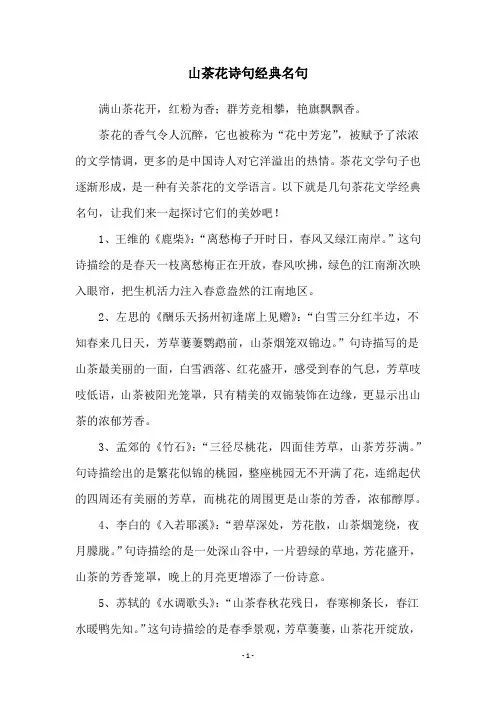 山茶花诗句经典名句

满山茶花开，红粉为香；群芳竞相攀，艳旗飘飘香。

茶花的香气令人沉醉，它也被称为“花中芳宠”，被赋予了浓浓的文学情调，更多的是中国诗人对它洋溢出的热情。茶花文学句子也逐渐形成，是一种有关茶花的文学语言。以下就是几句茶花文学经典名句，让我们来一起探讨它们的美妙吧！

1、王维的《鹿柴》：“离愁梅子开时日，春风又绿江南岸。”这句诗描绘的是春天一枝离愁梅正在开放，春风吹拂，绿色的江南渐次映入眼帘，把生机活力注入春意盎然的江南地区。

2、左思的《酬乐天扬州初逢席上见赠》：“白雪三分红半边，不知春来几日天，芳草萋萋鹦鹉前，山茶烟笼双锦边。”句诗描写的是山茶最美丽的一面，白雪洒落、红花盛开，感受到春的气息，芳草吱吱低语，山茶被阳光笼罩，只有精美的双锦装饰在边缘，更显示出山茶的浓郁芳香。

3、孟郊的《竹石》：“三径尽桃花，四面佳芳草，山茶芳芬满。”句诗描绘出的是繁花似锦的桃园，整座桃园无不开满了花，连绵起伏的四周还有美丽的芳草，而桃花的周围更是山茶的芳香，浓郁醇厚。

4、李白的《入若耶溪》：“碧草深处，芳花散，山茶烟笼绕，夜月朦胧。”句诗描绘的是一处深山谷中，一片碧绿的草地，芳花盛开，山茶的芳香笼罩，晚上的月亮更增添了一份诗意。

5、苏轼的《水调歌头》：“山茶春秋花残日，春寒柳条长，春江水暖鸭先知。”这句诗描绘的是春季景观，芳草萋萋，山茶花开绽放，

- 1 -